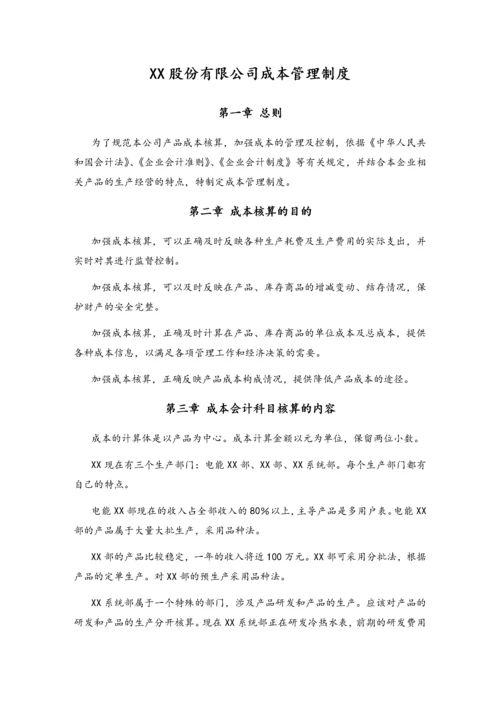 XX股份有限公司成本管理制度

第一章 总则

为了规范本公司产品成本核算，加强成本的管理及控制，依据《中华人民共和国会计法》、《企业会计准则》、《企业会计制度》等有关规定，并结合本企业相关产品的生产经营的特点，特制定成本管理制度。

第二章 成本核算的目的

加强成本核算，可以正确及时反映各种生产耗费及生产费用的实际支出，并实时对其进行监督控制。

加强成本核算，可以及时反映在产品、库存商品的增减变动、结存情况，保护财产的安全完整。

加强成本核算，正确及时计算在产品、库存商品的单位成本及总成本，提供各种成本信息，以满足各项管理工作和经济决策的需要。

加强成本核算，正确反映产品成本构成情况，提供降低产品成本的途径。

第三章 成本会计科目核算的内容

成本的计算体是以产品为中心。成本计算金额以元为单位，保留两位小数。

XX现在有三个生产部门：电能XX部、XX部、XX系统部。每个生产部门都有自己的特点。

电能XX部现在的收入占全部收入的80%以上，主导产品是多用户表。电能XX部的产品属于大量大批生产，采用品种法。

XX部的产品比较稳定，一年的收入将近100万元。XX部可采用分批法，根据产品的定单生产。对XX部的预生产采用品种法。

XX系统部属于一个特殊的部门，涉及产品研发和产品的生产。应该对产品的研发和产品的生产分开核算。现在XX系统部正在研发冷热水表，前期的研发费用